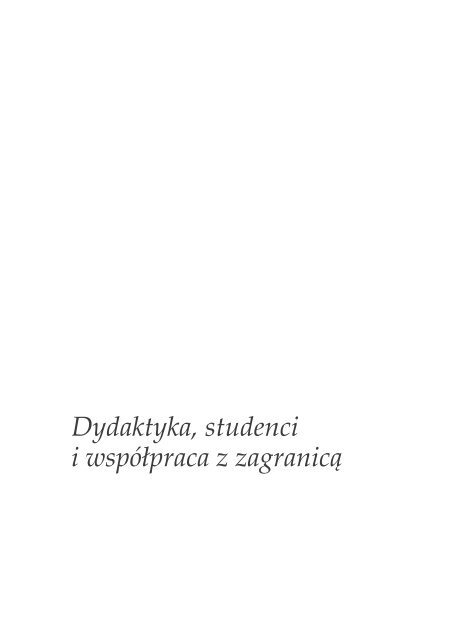 Dydaktyka, studenci
i współpraca z zagranicą